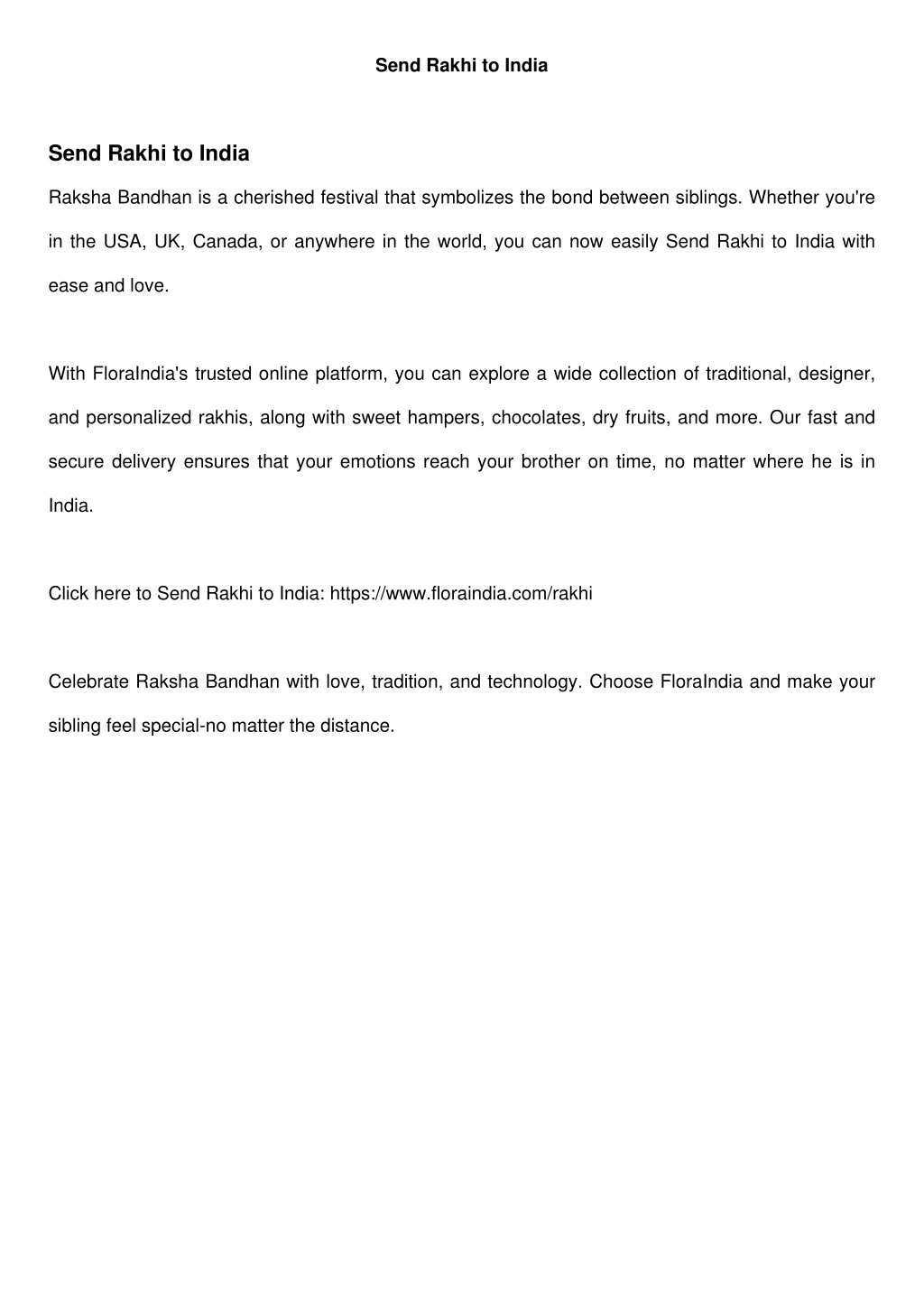 Send Rakhi to India

Send Rakhi to India

Raksha Bandhan is a cherished festival that symbolizes the bond between siblings. Whether you're in the USA, UK, Canada, or anywhere in the world, you can now easily Send Rakhi to India with ease and love.

With FloraIndia's trusted online platform, you can explore a wide collection of traditional, designer, and personalized rakhis, along with sweet hampers, chocolates, dry fruits, and more. Our fast and secure delivery ensures that your emotions reach your brother on time, no matter where he is in India.

Click here to Send Rakhi to India: https://www.floraindia.com/rakhi

Celebrate Raksha Bandhan with love, tradition, and technology. Choose FloraIndia and make your sibling feel special-no matter the distance.